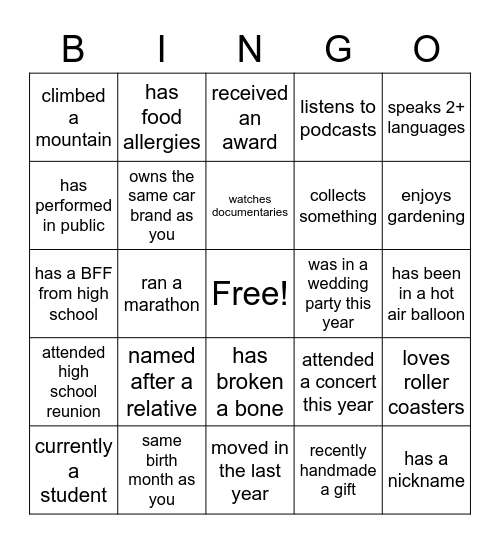 | B | I | N | G | O |
|---|---|---|---|---|
| climbed a mountain | has food allergies | received an award | listens to podcasts | speaks 2+ languages |
| has performed in public | owns the same car brand as you | watches documentaries | collects something | enjoys gardening |
| has a BFF from high school | ran a marathon | Free! | was in a wedding party this year | has been in a hot air balloon |
| attended high school reunion | named after a relative | has broken a bone | attended a concert this year | loves roller coasters |
| currently a student | same birth month as you | moved in the last year | recently handmade a gift | has a nickname |